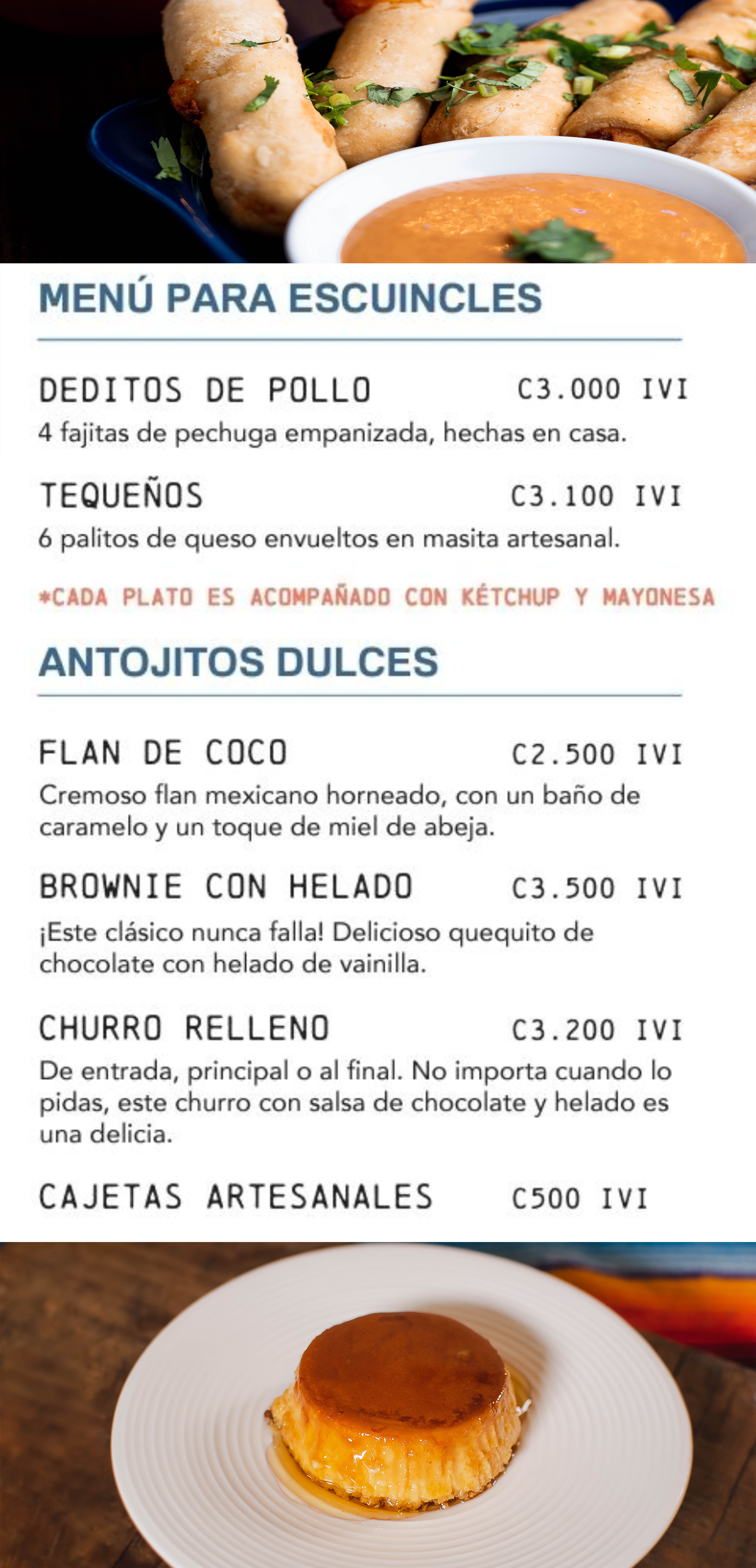 MENÚ PARA ESCUINCLES

DEDITOS DE POLLO C3.000 IVI
4 fajitas de pechuga empanizada, hechas en casa.

TEQUEÑOS C3.100 IVI
6 palitos de queso envueltos en masita artesanal.

*CADA PLATO ES ACOMPAÑADO CON KÉTCHUP Y MAYONESA

ANTOJITOS DULCES

FLAN DE COCO C2.500 IVI
Cremoso flan mexicano horneado, con un baño de caramelo y un toque de miel de abeja.

BROWNIE CON HELADO C3.500 IVI
¡Este clásico nunca falla! Delicioso quequito de chocolate con helado de vainilla.

CHURRO RELLENO C3.200 IVI
De entrada, principal o al final. No importa cuando lo pidas, este churro con salsa de chocolate y helado es una delicia.

CAJETAS ARTESANALES C500 IVI